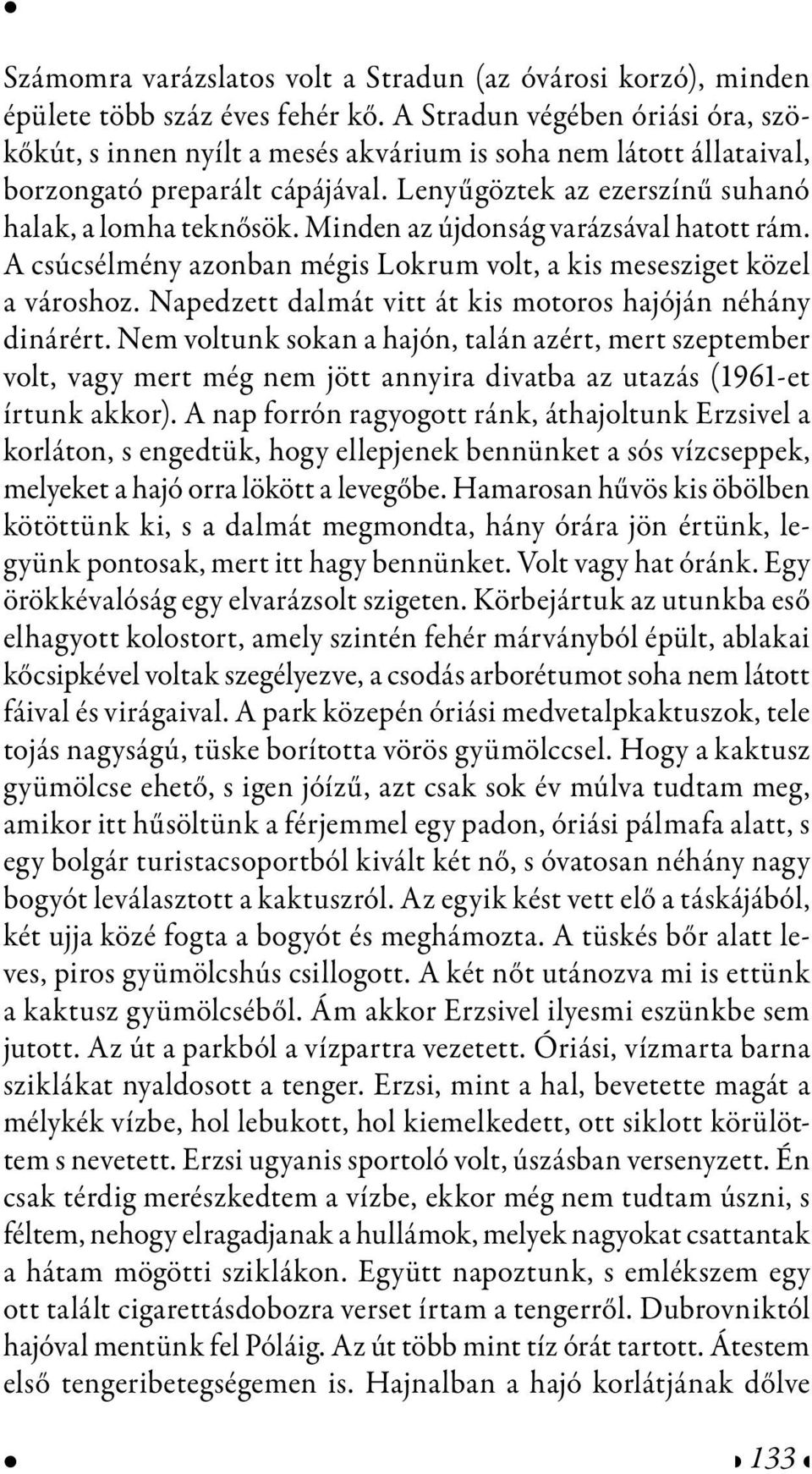 Számomra varázslatos volt a Stradun (az óvárosi korzó), minden épülete több száz éves fehér kő. A Stradun végében óriási óra, szökőkút, s innen nyílt a mesés akvárium is soha nem látott állataival, borzongató preparált cápájával. Lenyűgöztek az ezerszínű suhanó halak, a lomha teknősök. Minden az újdonság varázsával hatott rám. A csúcsélmény azonban mégis Lokrum volt, a kis mesesziget közel a városhoz. Napedzett dalmát vitt át kis motoros hajóján néhány dinárért. Nem voltunk sokan a hajón, talán azért, mert szeptember volt, vagy mert még nem jött annyira divatba az utazás (1961-et írtunk akkor). A nap forrón ragyogott ránk, áthajoltunk Erzsivel a korláton, s engedtük, hogy ellepjenek bennünket a sós vízcseppek, melyeket a hajó orra lökött a levegőbe. Hamarosan hűvös kis öbölben kötöttünk ki, s a dalmát megmondta, hány órára jön értünk, legyünk pontosak, mert itt hagy bennünket. Volt vagy hat óránk. Egy örökkévalóság egy elvarázsolt szigeten. Körbejártuk az utunkba eső elhagyott kolostort, amely szintén fehér márványból épült, ablakai kőcsipkével voltak szegélyezve, a csodás arborétumot soha nem látott fáival és virágaival. A park közepén óriási medvetalpkaktuszok, tele tojás nagyságú, tüske borította vörös gyümölccsel. Hogy a kaktusz gyümölcse ehető, s igen jóízű, azt csak sok év múlva tudtam meg, amikor itt hűsöltünk a férjemmel egy padon, óriási pálmafa alatt, s egy bolgár turistacsoportból kivált két nő, s óvatosan néhány nagy bogyót leválasztott a kaktuszról. Az egyik kést vett elő a táskájából, két ujja közé fogta a bogyót és meghámozta. A tüskés bőr alatt leves, piros gyümölcshús csillogott. A két nőt utánozva mi is ettünk a kaktusz gyümölcséből. Ám akkor Erzsivel ilyesmi eszünkbe sem jutott. Az út a parkból a vízpartra vezetett. Óriási, vízmarta barna sziklákat nyaldosott a tenger. Erzsi, mint a hal, bevetette magát a mélykék vízbe, hol lebukott, hol kiemelkedett, ott siklott körülöttem s nevetett. Erzsi ugyanis sportoló volt, úszásban versenyzett. Én csak térdig merészkedtem a vízbe, ekkor még nem tudtam úszni, s féltem, nehogy elragadjanak a hullámok, melyek nagyokat csattantak a hátam mögötti sziklákon. Együtt napoztunk, s emlékszem egy ott talált cigarettásdobozra verset írtam a tengerről. Dubrovniktól hajóval mentünk fel Póláig. Az út több mint tíz órát tartott. Átestem első tengeribetegségemen is. Hajnalban a hajó korlátjának dőlve

133